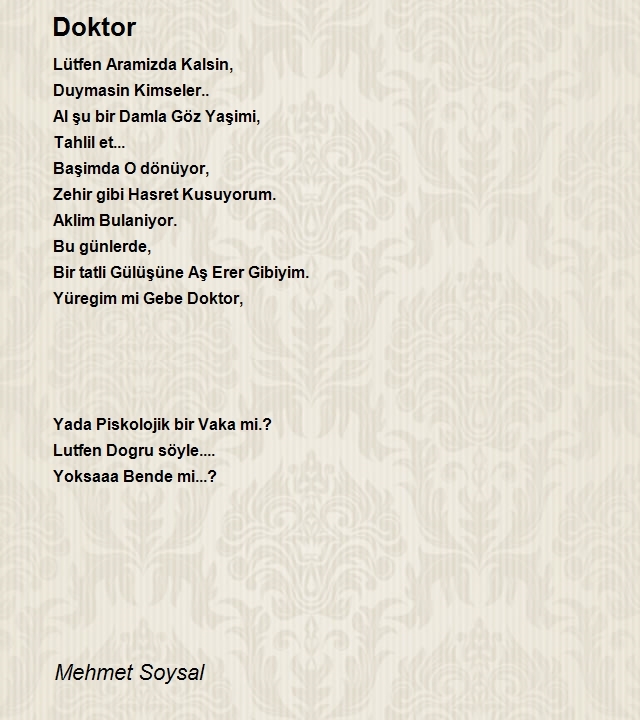 Doktor

Lütfen Aramizda Kalsin,
Duymasin Kimseler..
Al şu bir Damla Göz Yaşimi,
Tahlil et...
Başimda O dönüyor,
Zehir gibi Hasret Kusuyorum.
Aklim Bulaniyor.
Bu günlerde,
Bir tatli Gülüşüne Aş Erer Gibiyim.
Yüregim mi Gebe Doktor,

Yada Piskolojik bir Vaka mi.?
Lutfen Dogru söyle....
Yoksaaa Bende mi...?

Mehmet Soysal